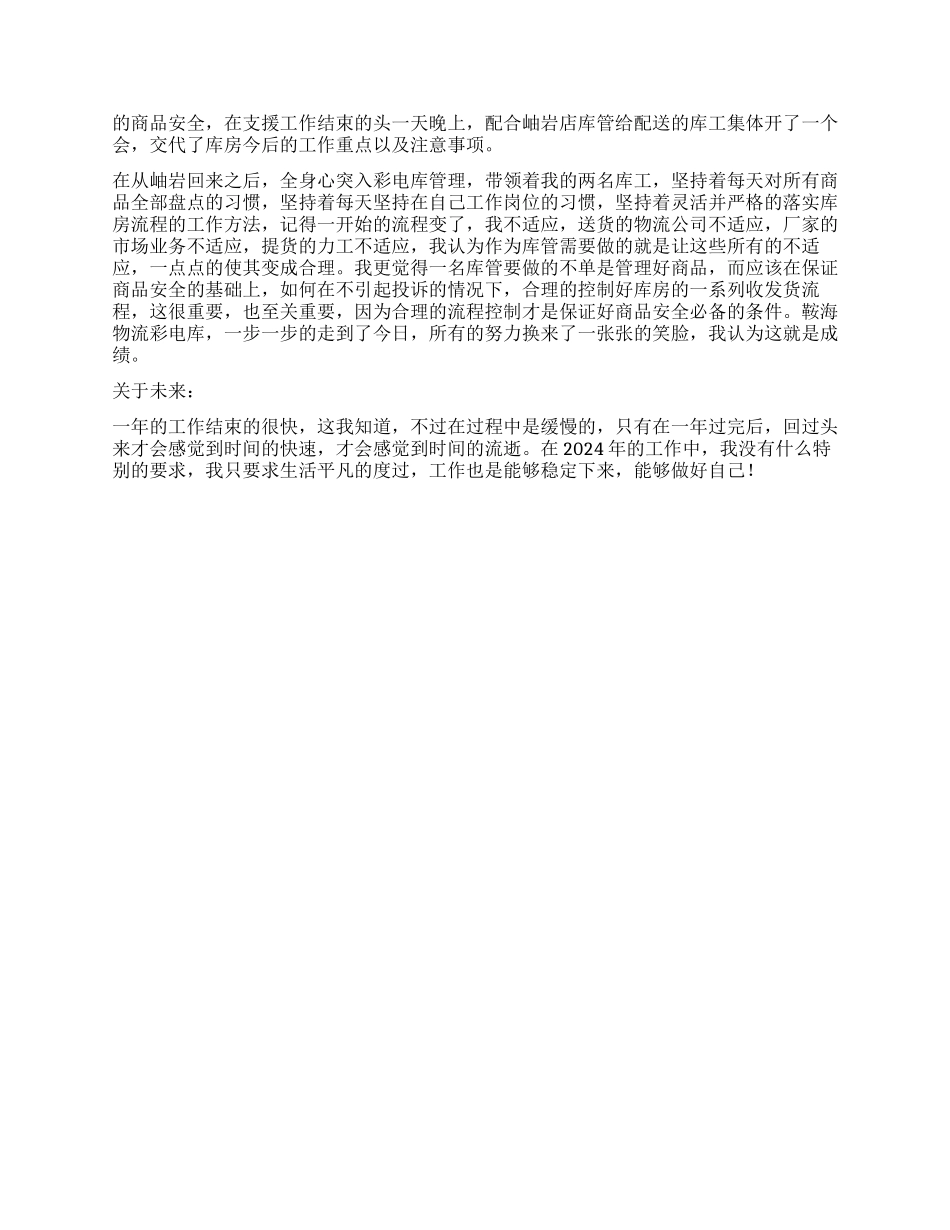 的商品安全，在支援工作结束的头一天晚上，配合岫岩店库管给配送的库工集体开了一个会，交代了库房今后的工作重点以及注意事项。

在从岫岩回来之后，全身心突入彩电库管理，带领着我的两名库工，坚持着每天对所有商品全部盘点的习惯，坚持着每天坚持在自己工作岗位的习惯，坚持着灵活并严格的落实库房流程的工作方法，记得一开始的流程变了，我不适应，送货的物流公司不适应，厂家的市场业务不适应，提货的力工不适应，我认为作为库管需要做的就是让这些所有的不适应，一点点的使其变成合理。我更觉得一名库管要做的不单是管理好商品，而应该在保证商品安全的基础上，如何在不引起投诉的情况下，合理的控制好库房的一系列收发货流程，这很重要，也至关重要，因为合理的流程控制才是保证好商品安全必备的条件。鞍海物流彩电库，一步一步的走到了今日，所有的努力换来了一张张的笑脸，我认为这就是成绩。

关于未来：

一年的工作结束的很快，这我知道，不过在过程中是缓慢的，只有在一年过完后，回过头来才会感觉到时间的快速，才会感觉到时间的流逝。在2024年的工作中，我没有什么特别的要求，我只要求生活平凡的度过，工作也是能够稳定下来，能够做好自己！